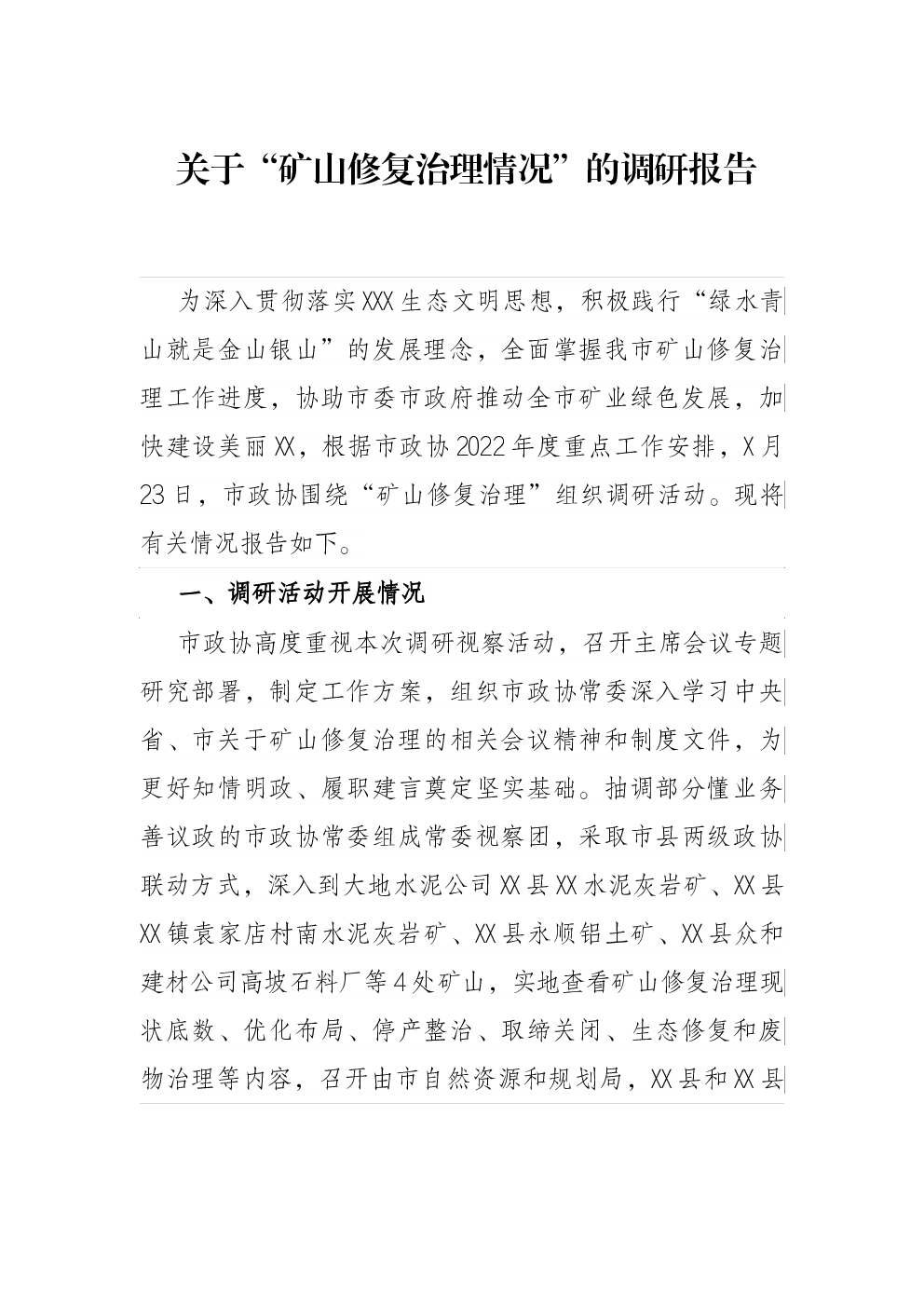 关于“矿山修复治理情况”的调研报告

为深入贯彻落实XXX生态文明思想，积极践行“绿水青山就是金山银山”的发展理念，全面掌握我市矿山修复治理工作进度，协助市委市政府推动全市矿业绿色发展，加快建设美丽XX，根据市政协2022年度重点工作安排，X月23日，市政协围绕“矿山修复治理”组织调研活动。现将有关情况报告如下。

一、调研活动开展情况

市政协高度重视本次调研视察活动，召开主席会议专题研究部署，制定工作方案，组织市政协常委深入学习中央省、市关于矿山修复治理的相关会议精神和制度文件，为更好知情明政、履职建言奠定坚实基础。抽调部分懂业务善议政的市政协常委组成常委视察团，采取市县两级政协联动方式，深入到大地水泥公司XX县XX水泥灰岩矿、XX县XX镇袁家店村南水泥灰岩矿、XX县永顺铝土矿、XX县众和建材公司高坡石料厂等4处矿山，实地查看矿山修复治理现状底数、优化布局、停产整治、取缔关闭、生态修复和废物治理等内容，召开由市自然资源和规划局，XX县和XX县